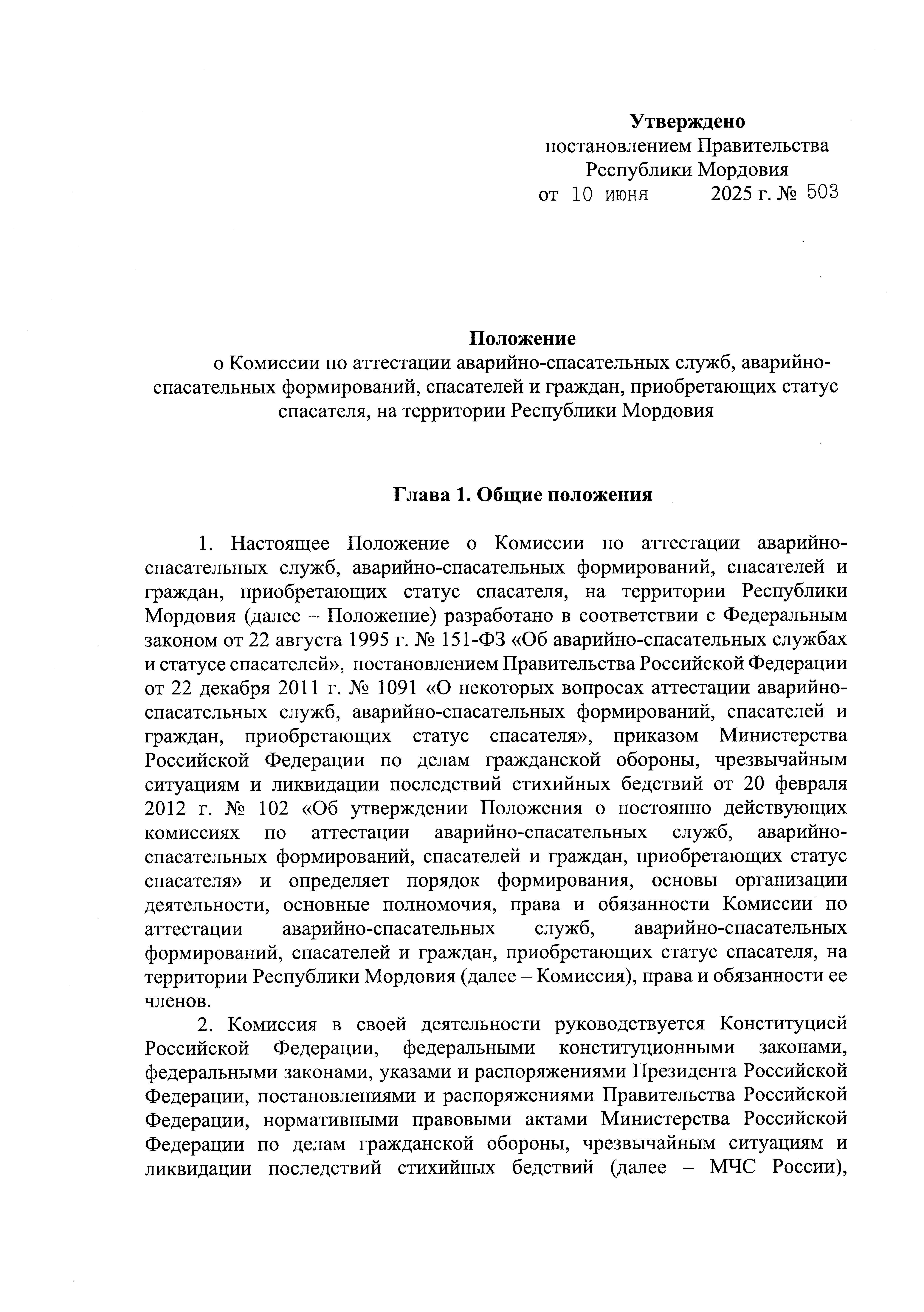 Утверждено
постановлением Правительства
Республики Мордовия
от 10 июня 2025 г. № 503

Положение
о Комиссии по аттестации аварийно-спасательных служб, аварийно-спасательных формирований, спасателей и граждан, приобретающих статус спасателя, на территории Республики Мордовия

Глава 1. Общие положения

1. Настоящее Положение о Комиссии по аттестации аварийно-спасательных служб, аварийно-спасательных формирований, спасателей и граждан, приобретающих статус спасателя, на территории Республики Мордовия (далее – Положение) разработано в соответствии с Федеральным законом от 22 августа 1995 г. № 151-ФЗ «Об аварийно-спасательных службах и статусе спасателей», постановлением Правительства Российской Федерации от 22 декабря 2011 г. № 1091 «О некоторых вопросах аттестации аварийно-спасательных служб, аварийно-спасательных формирований, спасателей и граждан, приобретающих статус спасателя», приказом Министерства Российской Федерации по делам гражданской обороны, чрезвычайным ситуациям и ликвидации последствий стихийных бедствий от 20 февраля 2012 г. № 102 «Об утверждении Положения о постоянно действующих комиссиях по аттестации аварийно-спасательных служб, аварийно-спасательных формирований, спасателей и граждан, приобретающих статус спасателя» и определяет порядок формирования, основы организации деятельности, основные полномочия, права и обязанности Комиссии по аттестации аварийно-спасательных служб, аварийно-спасательных формирований, спасателей и граждан, приобретающих статус спасателя, на территории Республики Мордовия (далее – Комиссия), права и обязанности ее членов.

2. Комиссия в своей деятельности руководствуется Конституцией Российской Федерации, федеральными конституционными законами, федеральными законами, указами и распоряжениями Президента Российской Федерации, постановлениями и распоряжениями Правительства Российской Федерации, нормативными правовыми актами Министерства Российской Федерации по делам гражданской обороны, чрезвычайным ситуациям и ликвидации последствий стихийных бедствий (далее – МЧС России),